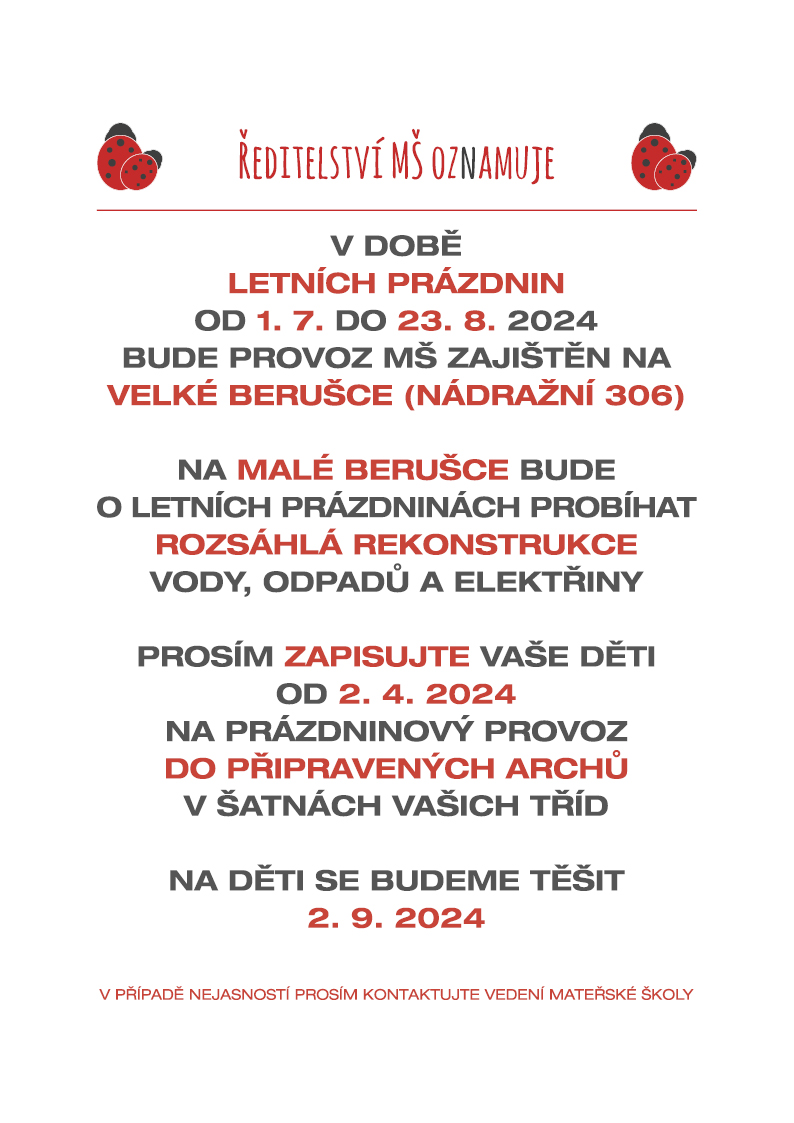 ŘEDITELSTVÍ MŠ OZNAMUJE

V DOBĚ
LETNÍCH PRÁZDNIN
OD 1. 7. DO 23. 8. 2024
BUDE PROVOZ MŠ ZAJIŠTĚN NA
VELKÉ BERUŠCE (NÁDRAŽNÍ 306)

NA MALÉ BERUŠCE BUDE
O LETNÍCH PRÁZDNINÁCH PROBÍHAT
ROZSÁHLÁ REKONSTRUKCE
VODY, ODPADŮ A ELEKTŘINY

PROSÍM ZAPISUJTE VAŠE DĚTI
OD 2. 4. 2024
NA PRÁZDNINOVÝ PROVOZ
DO PŘIPRAVENÝCH ARCHŮ
V ŠATNÁCH VAŠICH TŘÍD

NA DĚTI SE BUDEME TĚŠIT
2. 9. 2024

V PŘÍPADĚ NEJASNOSTÍ PROSÍM KONTAKTUJTE VEDENÍ MATEŘSKÉ ŠKOLY